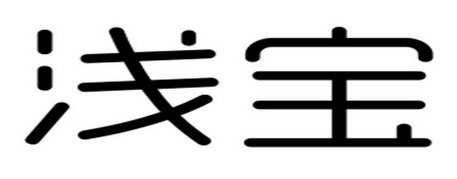 浅宝